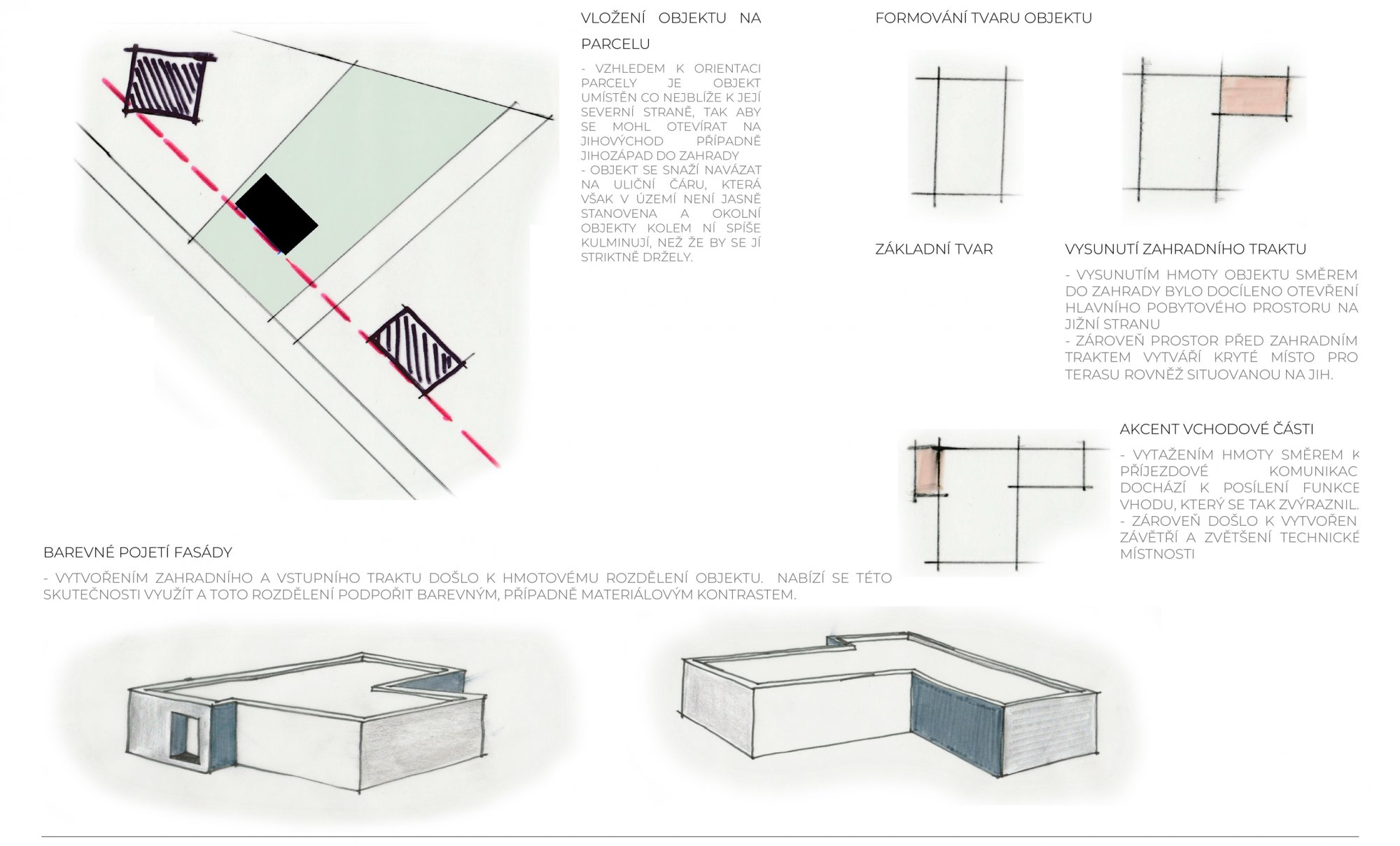 VLOŽENÍ OBJEKTU NA PARCELU

- VZHLEDEM K ORIENTACI PARCELY JE OBJEKT UMÍSTĚN CO NEJBLÍŽE K JEJÍ SEVERNÍ STRANĚ, TAK ABY SE MOHL OTEVÍRAT NA JIHOVÝCHOD PŘÍPADNĚ JIHOZÁPAD DO ZAHRADY
- OBJEKT SE SNAŽÍ NAVÁZAT NA ULIČNÍ ČÁRU, KTERÁ VŠAK V ÚZEMÍ NENÍ JASNĚ STANOVENA A OKOLNÍ OBJEKTY KOLEM NÍ SPÍŠE KULMINUJÍ, NEŽ ŽE BY SE JÍ STRIKTNĚ DRŽELY.

FORMOVÁNÍ TVARU OBJEKTU

ZÁKLADNÍ TVAR

VYSUNUTÍ ZAHRADNÍHO TRAKTU

- VYSUNUTÍM HMOTY OBJEKTU SMĚREM DO ZAHRADY BYLO DOCÍLENO OTEVŘENÍ HLAVNÍHO POBYTOVÉHO PROSTORU NA JIŽNÍ STRANU
- ZÁROVEŇ PROSTOR PŘED ZAHRADNÍM TRAKTEM VYTVÁŘÍ KRYTÉ MÍSTO PRO TERASU ROVNĚŽ SITUOVANOU NA JIH.

AKCENT VCHODOVÉ ČÁSTI

- VYTAŽENÍM HMOTY SMĚREM K PŘÍJEZDOVÉ KOMUNIKAC DOCHÁZÍ K POSÍLENÍ FUNKCE VHODU, KTERÝ SE TAK ZVÝRAZNIL.
- ZÁROVEŇ DOŠLO K VYTVOŘEN ZÁVĚTŘÍ A ZVĚTŠENÍ TECHNICKÉ MÍSTNOSTI

BAREVNÉ POJETÍ FASÁDY

- VYTVOŘENÍM ZAHRADNÍHO A VSTUPNÍHO TRAKTU DOŠLO K HMOTOVÉMU ROZDĚLENÍ OBJEKTU. NABÍZÍ SE TÉTO SKUTEČNOSTI VYUŽÍT A TOTO ROZDĚLENÍ PODPOŘIT BAREVNÝM, PŘÍPADNĚ MATERIÁLOVÝM KONTRASTEM.